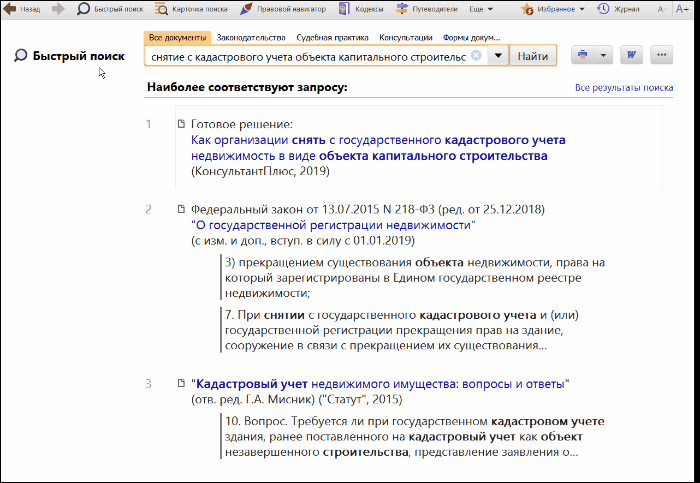 Назад Быстрый поиск Карточка поиска Правовой навигатор Кодексы Путеводители Еще Избранное Журнал A- A+

Быстрый поиск

Все документы Законодательство Судебная практика Консультации Формы докум...

снятие с кадастрового учета объекта капитального строительс

Найти

W

...

Наиболее соответствуют запросу:

Все результаты поиска

1 Готовое решение:
Как организации снять с государственного кадастрового учета недвижимость в виде объекта капитального строительства
(КонсультантПлюс, 2019)

2 Федеральный закон от 13.07.2015 N 218-ФЗ (ред. от 25.12.2018)
"О государственной регистрации недвижимости"
(с изм. и доп., вступ. в силу с 01.01.2019)

3) прекращением существования объекта недвижимости, права на который зарегистрированы в Едином государственном реестре недвижимости;

7. При снятии с государственного кадастрового учета и (или) государственной регистрации прекращения прав на здание, сооружение в связи с прекращением их существования...

3 "Кадастровый учет недвижимого имущества: вопросы и ответы"
(отв. ред. Г.А. Мисник) ("Статут", 2015)

10. Вопрос. Требуется ли при государственном кадастровом учете здания, ранее поставленного на кадастровый учет как объект незавершенного строительства, представление заявления о...